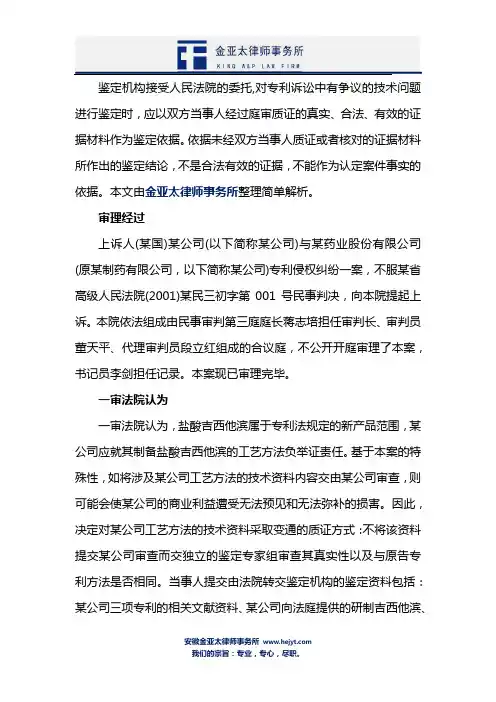 金亚太律师事务所
KING A&P LAW FIRM

鉴定机构接受人民法院的委托,对专利诉讼中有争议的技术问题进行鉴定时，应以双方当事人经过庭审质证的真实、合法、有效的证据材料作为鉴定依据。依据未经双方当事人质证或者核对的证据材料所作出的鉴定结论，不是合法有效的证据，不能作为认定案件事实的依据。本文由金亚太律师事务所整理简单解析。

审理经过

上诉人(某国)某公司(以下简称某公司)与某药业股份有限公司(原某制药有限公司，以下简称某公司)专利侵权纠纷一案，不服某省高级人民法院(2001)某民三初字第 001 号民事判决，向本院提起上诉。本院依法组成由民事审判第三庭庭长蒋志培担任审判长、审判员董天平、代理审判员段立红组成的合议庭，不公开开庭审理了本案，书记员李剑担任记录。本案现已审理完毕。

一审法院认为

一审法院认为，盐酸吉西他滨属于专利法规定的新产品范围，某公司应就其制备盐酸吉西他滨的工艺方法负举证责任。基于本案的特殊性，如将涉及某公司工艺方法的技术资料内容交由某公司审查，则可能会使某公司的商业利益遭受无法预见和无法弥补的损害。因此，决定对某公司工艺方法的技术资料采取变通的质证方式：不将该资料提交某公司审查而交独立的鉴定专家组审查其真实性以及与原告专利方法是否相同。当事人提交由法院转交鉴定机构的鉴定资料包括：某公司三项专利的相关文献资料、某公司向法庭提供的研制吉西他滨、

安徽金亚太律师事务所 www.hejyt.com
我们的宗旨：专业，专心，尽职。